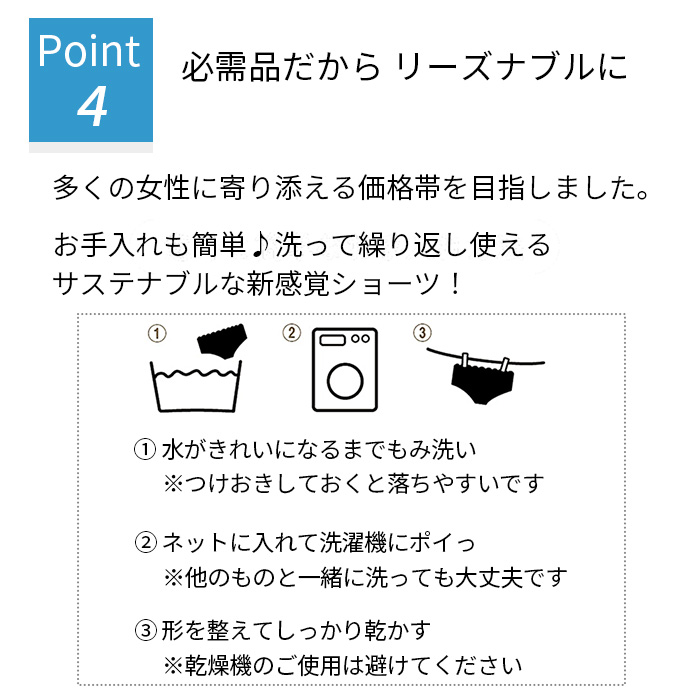 Point
4

必需品だから リーズナブルに

多くの女性に寄り添える価格帯を目指しました。

お手入れも簡単♪洗って繰り返し使える
サステナブルな新感覚ショーツ！

①
②
③

① 水がきれいになるまでもみ洗い
※つけおきしておくと落ちやすいです

② ネットに入れて洗濯機にポイっ
※他のものと一緒に洗っても大丈夫です

③ 形を整えてしっかり乾かす
※乾燥機のご使用は避けてください